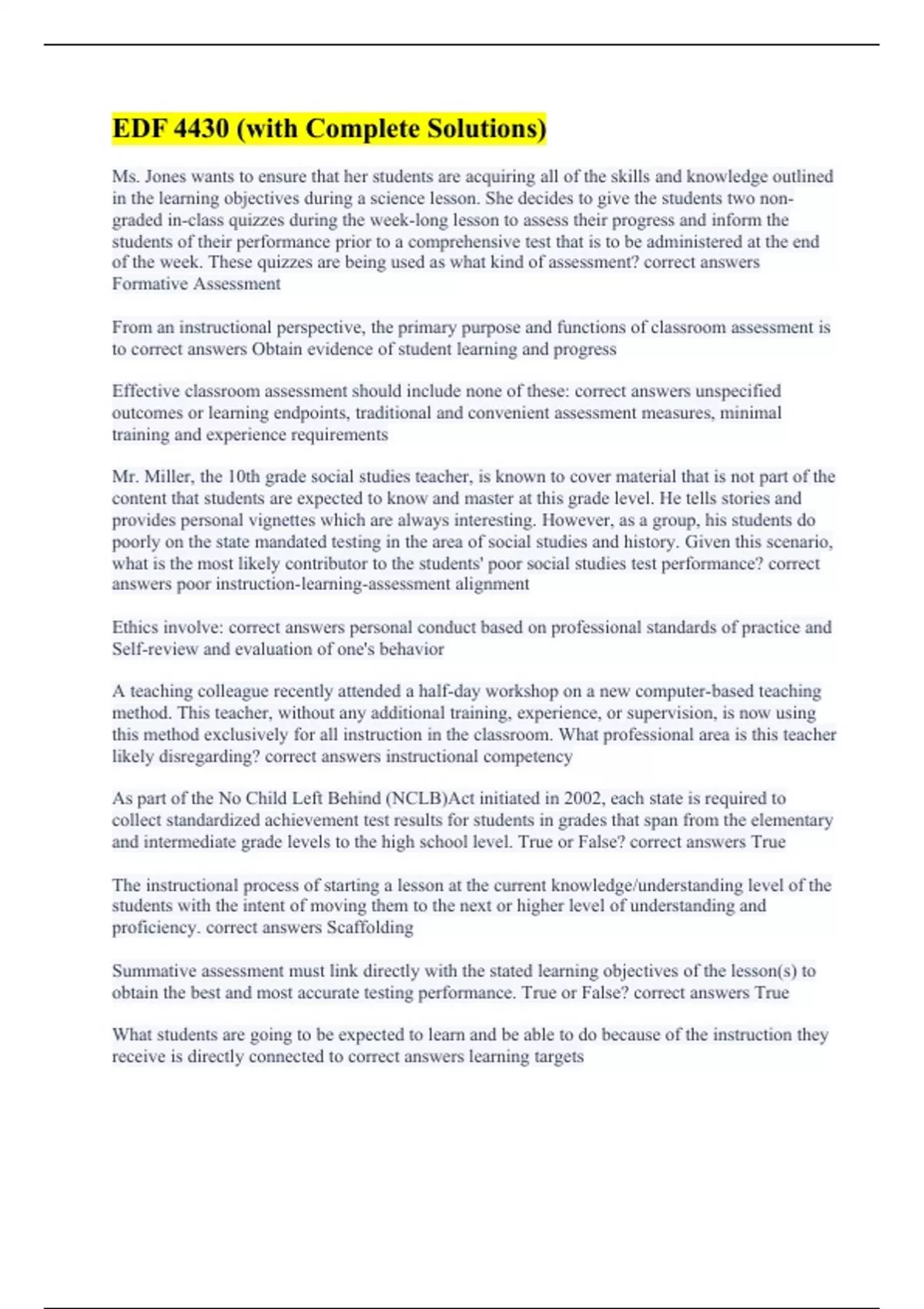 EDF 4430 (with Complete Solutions)

Ms. Jones wants to ensure that her students are acquiring all of the skills and knowledge outlined in the learning objectives during a science lesson. She decides to give the students two non-graded in-class quizzes during the week-long lesson to assess their progress and inform the students of their performance prior to a comprehensive test that is to be administered at the end of the week. These quizzes are being used as what kind of assessment? correct answers Formative Assessment

From an instructional perspective, the primary purpose and functions of classroom assessment is to correct answers Obtain evidence of student learning and progress

Effective classroom assessment should include none of these: correct answers unspecified outcomes or learning endpoints, traditional and convenient assessment measures, minimal training and experience requirements

Mr. Miller, the 10th grade social studies teacher, is known to cover material that is not part of the content that students are expected to know and master at this grade level. He tells stories and provides personal vignettes which are always interesting. However, as a group, his students do poorly on the state mandated testing in the area of social studies and history. Given this scenario, what is the most likely contributor to the students' poor social studies test performance? correct answers poor instruction-learning-assessment alignment

Ethics involve: correct answers personal conduct based on professional standards of practice and Self-review and evaluation of one's behavior

A teaching colleague recently attended a half-day workshop on a new computer-based teaching method. This teacher, without any additional training, experience, or supervision, is now using this method exclusively for all instruction in the classroom. What professional area is this teacher likely disregarding? correct answers instructional competency

As part of the No Child Left Behind (NCLB)Act initiated in 2002, each state is required to collect standardized achievement test results for students in grades that span from the elementary and intermediate grade levels to the high school level. True or False? correct answers True

The instructional process of starting a lesson at the current knowledge/understanding level of the students with the intent of moving them to the next or higher level of understanding and proficiency. correct answers Scaffolding

Summative assessment must link directly with the stated learning objectives of the lesson(s) to obtain the best and most accurate testing performance. True or False? correct answers True

What students are going to be expected to learn and be able to do because of the instruction they receive is directly connected to correct answers learning targets